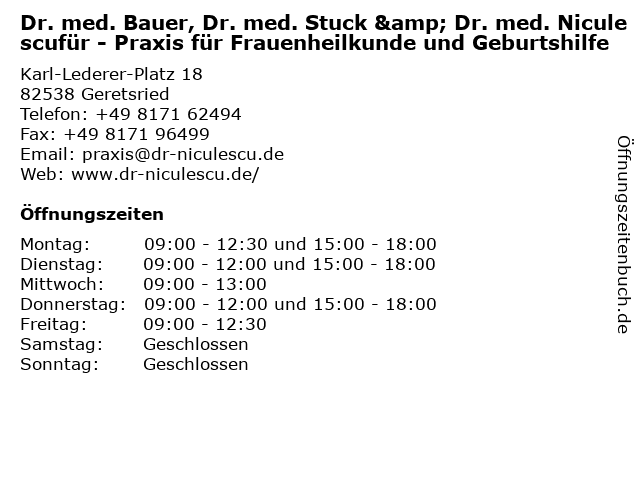 Dr. med. Bauer, Dr. med. Stuck &amp; Dr. med. Niculescufür - Praxis für Frauenheilkunde und Geburtshilfe

Karl-Lederer-Platz 18
82538 Geretsried
Telefon: +49 8171 62494
Fax: +49 8171 96499
Email: praxis@dr-niculescu.de
Web: www.dr-niculescu.de/

Öffnungszeiten

| | |
|---|---|
| Montag: | 09:00 - 12:30 und 15:00 - 18:00 |
| Dienstag: | 09:00 - 12:00 und 15:00 - 18:00 |
| Mittwoch: | 09:00 - 13:00 |
| Donnerstag: | 09:00 - 12:00 und 15:00 - 18:00 |
| Freitag: | 09:00 - 12:30 |
| Samstag: | Geschlossen |
| Sonntag: | Geschlossen |

Öffnungszeitenbuch.de